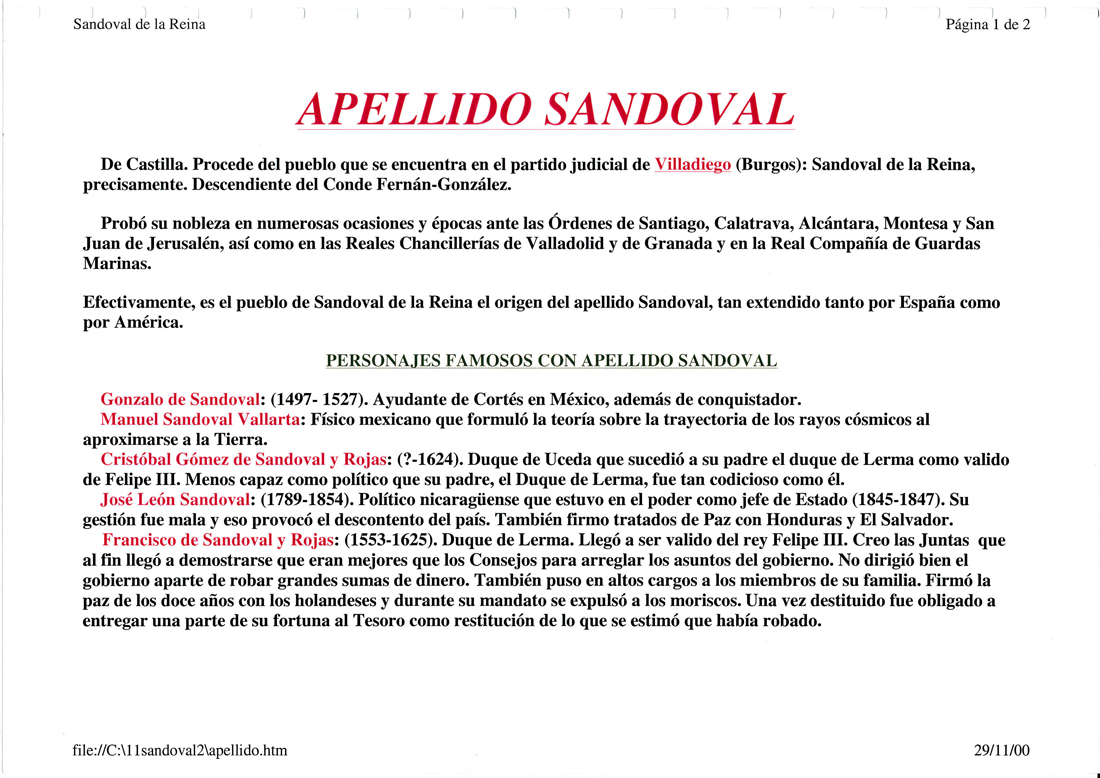 Sandoval de la Reina

Página 1 de 2

APELLIDO SANDOVAL

De Castilla. Procede del pueblo que se encuentra en el partido judicial de Villadiego (Burgos): Sandoval de la Reina, precisamente. Descendiente del Conde Fernán-González.

Probó su nobleza en numerosas ocasiones y épocas ante las Órdenes de Santiago, Calatrava, Alcántara, Montesa y San Juan de Jerusalén, así como en las Reales Chancillerías de Valladolid y de Granada y en la Real Compañía de Guardas Marinas.

Efectivamente, es el pueblo de Sandoval de la Reina el origen del apellido Sandoval, tan extendido tanto por España como por América.

PERSONAJES FAMOSOS CON APELLIDO SANDOVAL

Gonzalo de Sandoval: (1497- 1527). Ayudante de Cortés en México, además de conquistador.
Manuel Sandoval Vallarta: Físico mexicano que formuló la teoría sobre la trayectoria de los rayos cósmicos al aproximarse a la Tierra.
Cristóbal Gómez de Sandoval y Rojas: (?-1624). Duque de Uceda que sucedió a su padre el duque de Lerma como valido de Felipe III. Menos capaz como político que su padre, el Duque de Lerma, fue tan codicioso como él.
José León Sandoval: (1789-1854). Político nicaragüense que estuvo en el poder como jefe de Estado (1845-1847). Su gestión fue mala y eso provocó el descontento del país. También firmo tratados de Paz con Honduras y El Salvador.
Francisco de Sandoval y Rojas: (1553-1625). Duque de Lerma. Llegó a ser valido del rey Felipe III. Creo las Juntas que al fin llegó a demostrarse que eran mejores que los Consejos para arreglar los asuntos del gobierno. No dirigió bien el gobierno aparte de robar grandes sumas de dinero. También puso en altos cargos a los miembros de su familia. Firmó la paz de los doce años con los holandeses y durante su mandato se expulsó a los moriscos. Una vez destituido fue obligado a entregar una parte de su fortuna al Tesoro como restitución de lo que se estimó que había robado.

file://C:\11sandoval2\apellido.htm

29/11/00